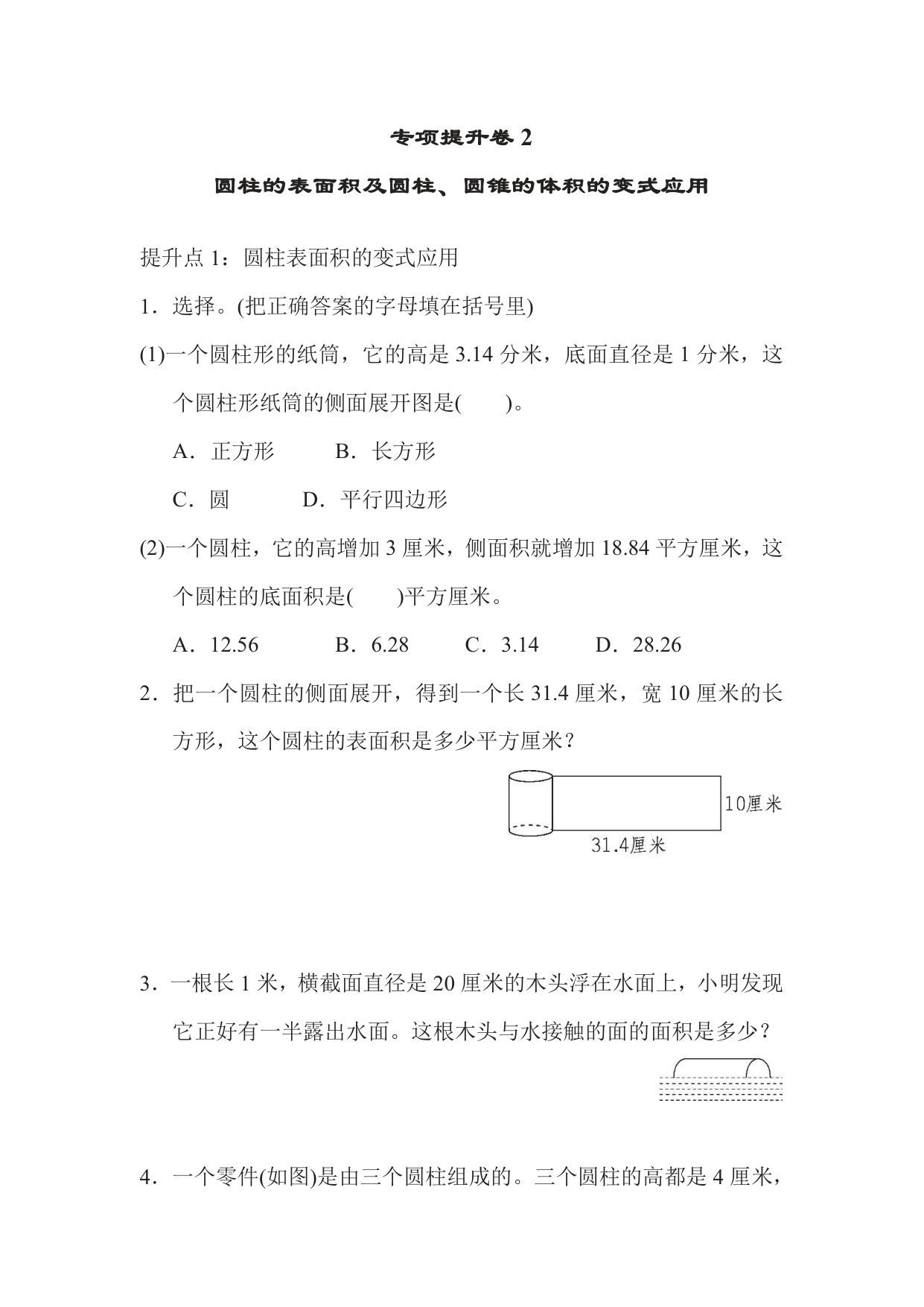 专项提升卷 2

圆柱的表面积及圆柱、圆锥的体积的变式应用

提升点 1：圆柱表面积的变式应用

1．选择。(把正确答案的字母填在括号里)

(1)一个圆柱形的纸筒，它的高是 3.14 分米，底面直径是 1 分米，这个圆柱形纸筒的侧面展开图是(　　)。

A．正方形　　B．长方形

C．圆　　D．平行四边形

(2)一个圆柱，它的高增加 3 厘米，侧面积就增加 18.84 平方厘米，这个圆柱的底面积是(　　)平方厘米。

A．12.56　　B．6.28　　C．3.14　　D．28.26

2．把一个圆柱的侧面展开，得到一个长 31.4 厘米，宽 10 厘米的长方形，这个圆柱的表面积是多少平方厘米？

10厘米

31.4厘米

3．一根长 1 米，横截面直径是 20 厘米的木头浮在水面上，小明发现它正好有一半露出水面。这根木头与水接触的面的面积是多少？

4．一个零件(如图)是由三个圆柱组成的。三个圆柱的高都是 4 厘米，